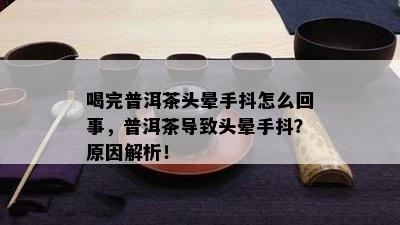 喝完普洱茶头晕手抖怎么回事，普洱茶导致头晕手抖？原因解析！